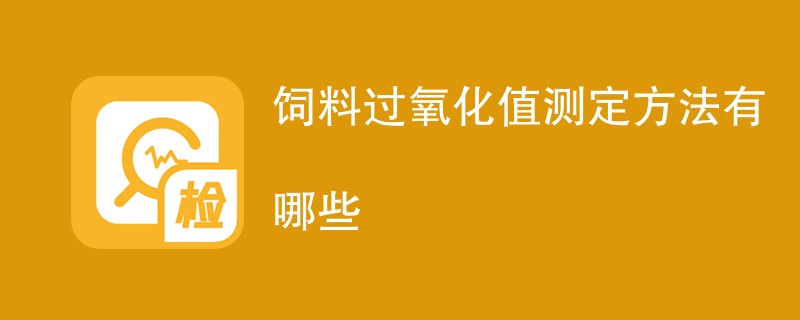 检

饲料过氧化值测定方法有哪些